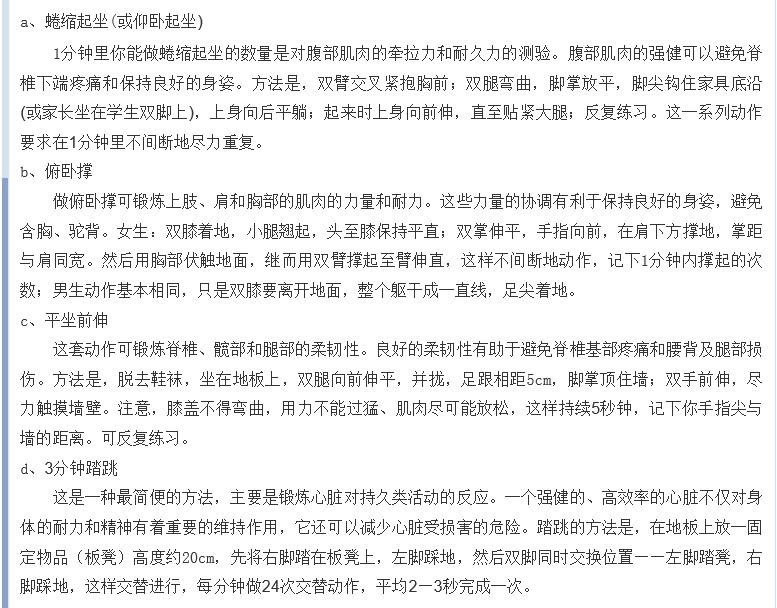 a、蜷缩起坐(或仰卧起坐)

1分钟里你能做蜷缩起坐的数量是对腹部肌肉的牵拉力和耐久力的测验。腹部肌肉的强健可以避免脊椎下端疼痛和保持良好的身姿。方法是，双臂交叉紧抱胸前；双腿弯曲，脚掌放平，脚尖钩住家具底沿(或家长坐在学生双脚上)，上身向后平躺；起来时上身向前伸，直至贴紧大腿；反复练习。这一系列动作要求在1分钟里不间断地尽力重复。

b、俯卧撑

做俯卧撑可锻炼上肢、肩和胸部的肌肉的力量和耐力。这些力量的协调有利于保持良好的身姿，避免含胸、驼背。女生：双膝着地，小腿翘起，头至膝保持平直；双掌伸平，手指向前，在肩下方撑地，掌距与肩同宽。然后用胸部伏触地面，继而用双臂撑起至臂伸直，这样不间断地动作，记下1分钟内撑起的次数；男生动作基本相同，只是双膝要离开地面，整个躯干成一直线，足尖着地。

c、平坐前伸

这套动作可锻炼脊椎、髋部和腿部的柔韧性。良好的柔韧性有助于避免脊椎基部疼痛和腰背及腿部损伤。方法是，脱去鞋袜，坐在地板上，双腿向前伸平，并拢，足跟相距5cm，脚掌顶住墙；双手前伸，尽力触摸墙壁。注意，膝盖不得弯曲，用力不能过猛、肌肉尽可能放松，这样持续5秒钟，记下你手指尖与墙的距离。可反复练习。

d、3分钟踏跳

这是一种最简便的方法，主要是锻炼心脏对持久类活动的反应。一个强健的、高效率的心脏不仅对身体的耐力和精神有着重要的维持作用，它还可以减少心脏受损害的危险。踏跳的方法是，在地板上放一固定物品（板凳）高度约20cm，先将右脚踏在板凳上，左脚踩地，然后双脚同时交换位置——左脚踏凳，右脚踩地，这样交替进行，每分钟做24次交替动作，平均2—3秒完成一次。